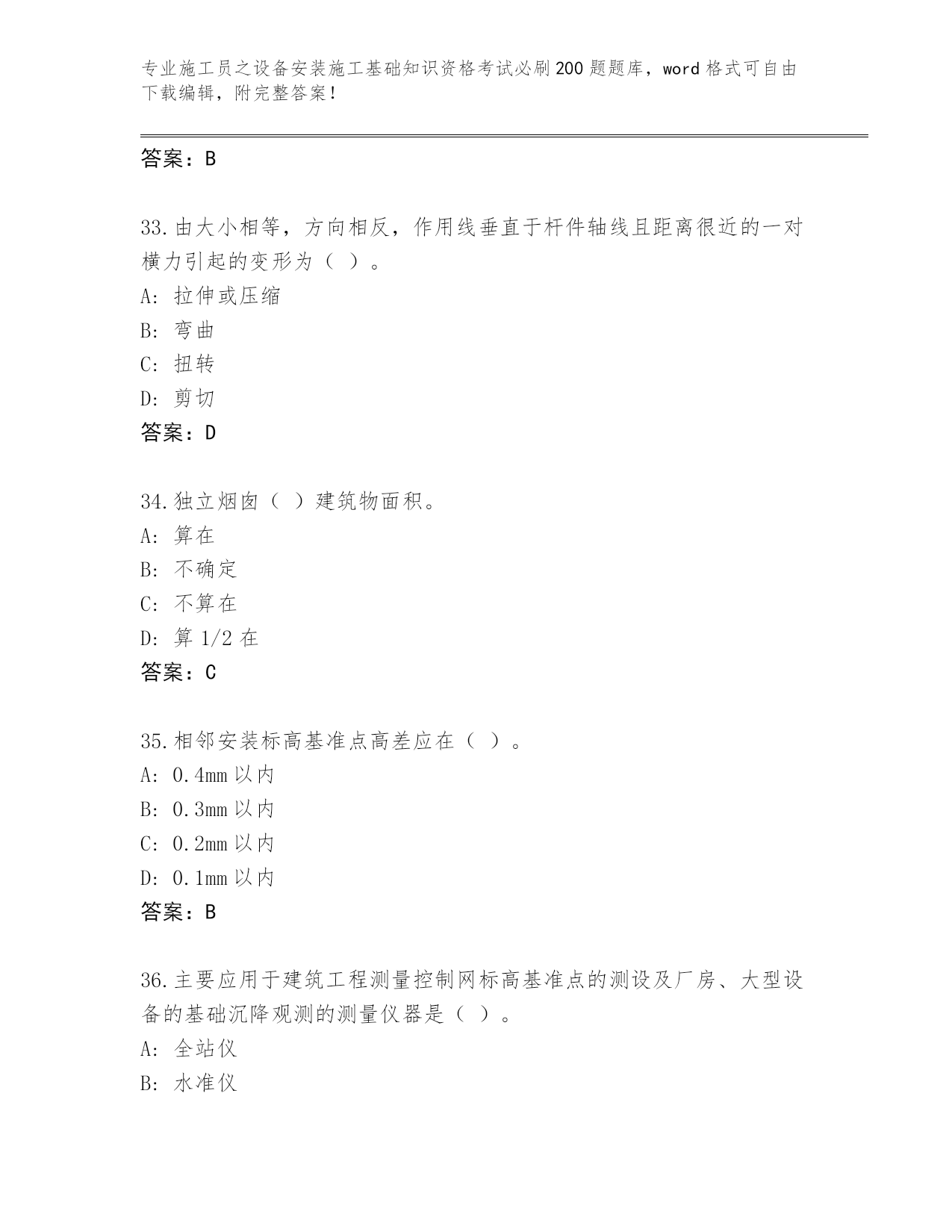 专业施工员之设备安装施工基础知识资格考试必刷200题题库，word格式可自由下载编辑，附完整答案！

答案：B

33.由大小相等，方向相反，作用线垂直于杆件轴线且距离很近的一对横力引起的变形为（ ）。
A: 拉伸或压缩
B: 弯曲
C: 扭转
D: 剪切
答案：D

34.独立烟囱（ ）建筑物面积。
A: 算在
B: 不确定
C: 不算在
D: 算1/2在
答案：C

35.相邻安装标高基准点高差应在（ ）。
A: 0.4mm以内
B: 0.3mm以内
C: 0.2mm以内
D: 0.1mm以内
答案：B

36.主要应用于建筑工程测量控制网标高基准点的测设及厂房、大型设备的基础沉降观测的测量仪器是（ ）。
A: 全站仪
B: 水准仪